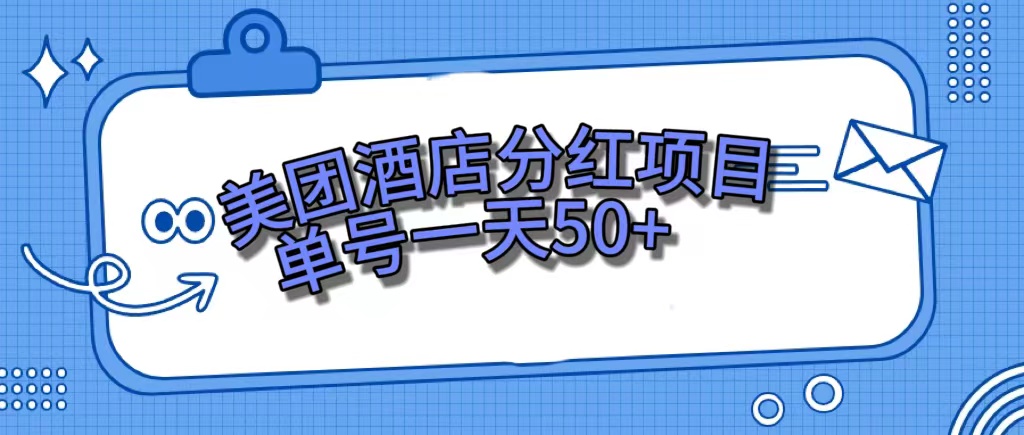 美团酒店分红项目
单号一天50+